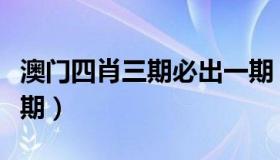 澳门四肖三期必出一期
期）